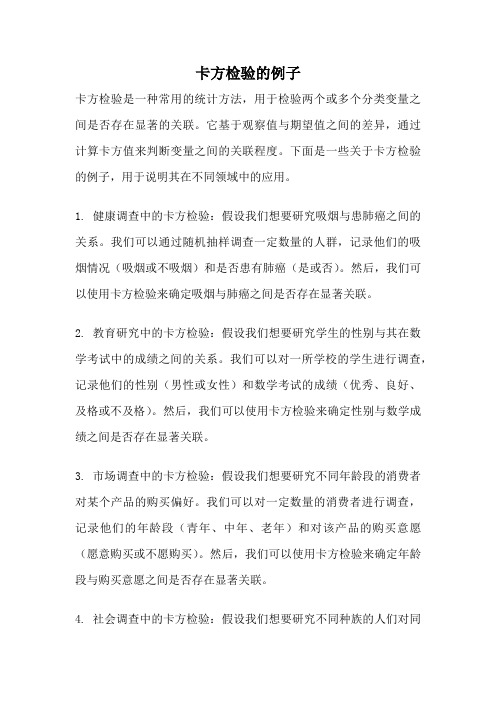 卡方检验的例子

卡方检验是一种常用的统计方法，用于检验两个或多个分类变量之间是否存在显著的关联。它基于观察值与期望值之间的差异，通过计算卡方值来判断变量之间的关联程度。下面是一些关于卡方检验的例子，用于说明其在不同领域中的应用。

1. 健康调查中的卡方检验：假设我们想要研究吸烟与患肺癌之间的关系。我们可以通过随机抽样调查一定数量的人群，记录他们的吸烟情况（吸烟或不吸烟）和是否患有肺癌（是或否）。然后，我们可以使用卡方检验来确定吸烟与肺癌之间是否存在显著关联。

2. 教育研究中的卡方检验：假设我们想要研究学生的性别与其在数学考试中的成绩之间的关系。我们可以对一所学校的学生进行调查，记录他们的性别（男性或女性）和数学考试的成绩（优秀、良好、及格或不及格）。然后，我们可以使用卡方检验来确定性别与数学成绩之间是否存在显著关联。

3. 市场调查中的卡方检验：假设我们想要研究不同年龄段的消费者对某个产品的购买偏好。我们可以对一定数量的消费者进行调查，记录他们的年龄段（青年、中年、老年）和对该产品的购买意愿（愿意购买或不愿购买）。然后，我们可以使用卡方检验来确定年龄段与购买意愿之间是否存在显著关联。

4. 社会调查中的卡方检验：假设我们想要研究不同种族的人们对同